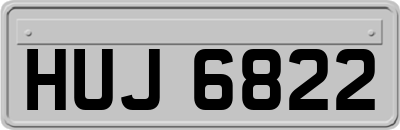 HUJ 6822